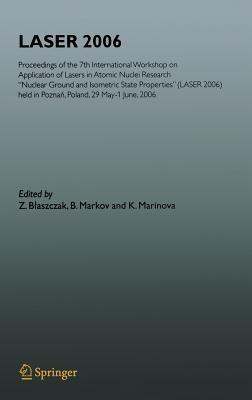 LASER 2006

Proceedings of the 7th International Workshop on Application of Lasers in Atomic Nuclei Research "Nuclear Ground and Isometric State Properties" (LASER 2006) held in Poznań, Poland, 29 May-1 June, 2006

Edited by
Z. Błaszczak, B. Markov and K. Marinova

Springer